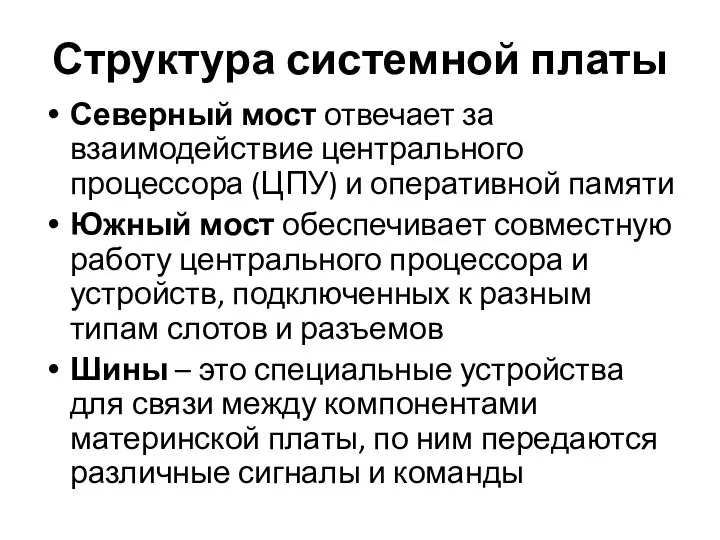 Структура системной платы

• Северный мост отвечает за взаимодействие центрального процессора (ЦПУ) и оперативной памяти
• Южный мост обеспечивает совместную работу центрального процессора и устройств, подключенных к разным типам слотов и разъемов
• Шины – это специальные устройства для связи между компонентами материнской платы, по ним передаются различные сигналы и команды